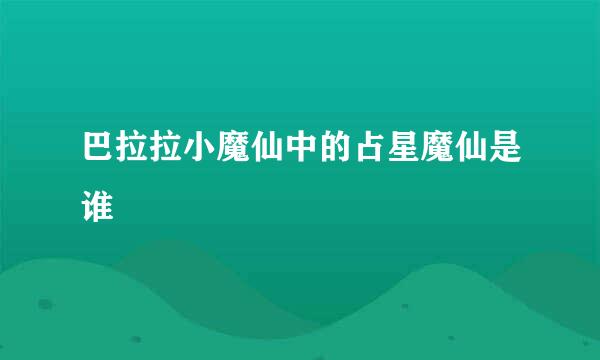 巴拉拉小魔仙中的占星魔仙是谁